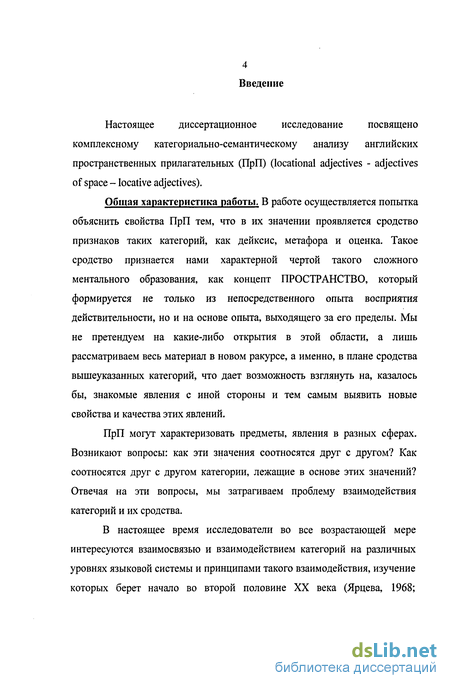 4

Введение

Настоящее диссертационное исследование посвящено комплексному категориально-семантическому анализу английских пространственных прилагательных (ПрП) (locational adjectives - adjectives of space – locative adjectives).

Общая характеристика работы. В работе осуществляется попытка объяснить свойства ПрП тем, что в их значении проявляется сродство признаков таких категорий, как дейксис, метафора и оценка. Такое сродство признается нами характерной чертой такого сложного ментального образования, как концепт ПРОСТРАНСТВО, который формируется не только из непосредственного опыта восприятия действительности, но и на основе опыта, выходящего за его пределы. Мы не претендуем на какие-либо открытия в этой области, а лишь рассматриваем весь материал в новом ракурсе, а именно, в плане сродства вышеуказанных категорий, что дает возможность взглянуть на, казалось бы, знакомые явления с иной стороны и тем самым выявить новые свойства и качества этих явлений.

ПрП могут характеризовать предметы, явления в разных сферах. Возникают вопросы: как эти значения соотносятся друг с другом? Как соотносятся друг с другом категории, лежащие в основе этих значений? Отвечая на эти вопросы, мы затрагиваем проблему взаимодействия категорий и их сродства.

В настоящее время исследователи во все возрастающей мере интересуются взаимосвязью и взаимодействием категорий на различных уровнях языковой системы и принципами такого взаимодействия, изучение которых берет начало во второй половине XX века (Ярцева, 1968;

dsLib.net
библиотека диссертаций